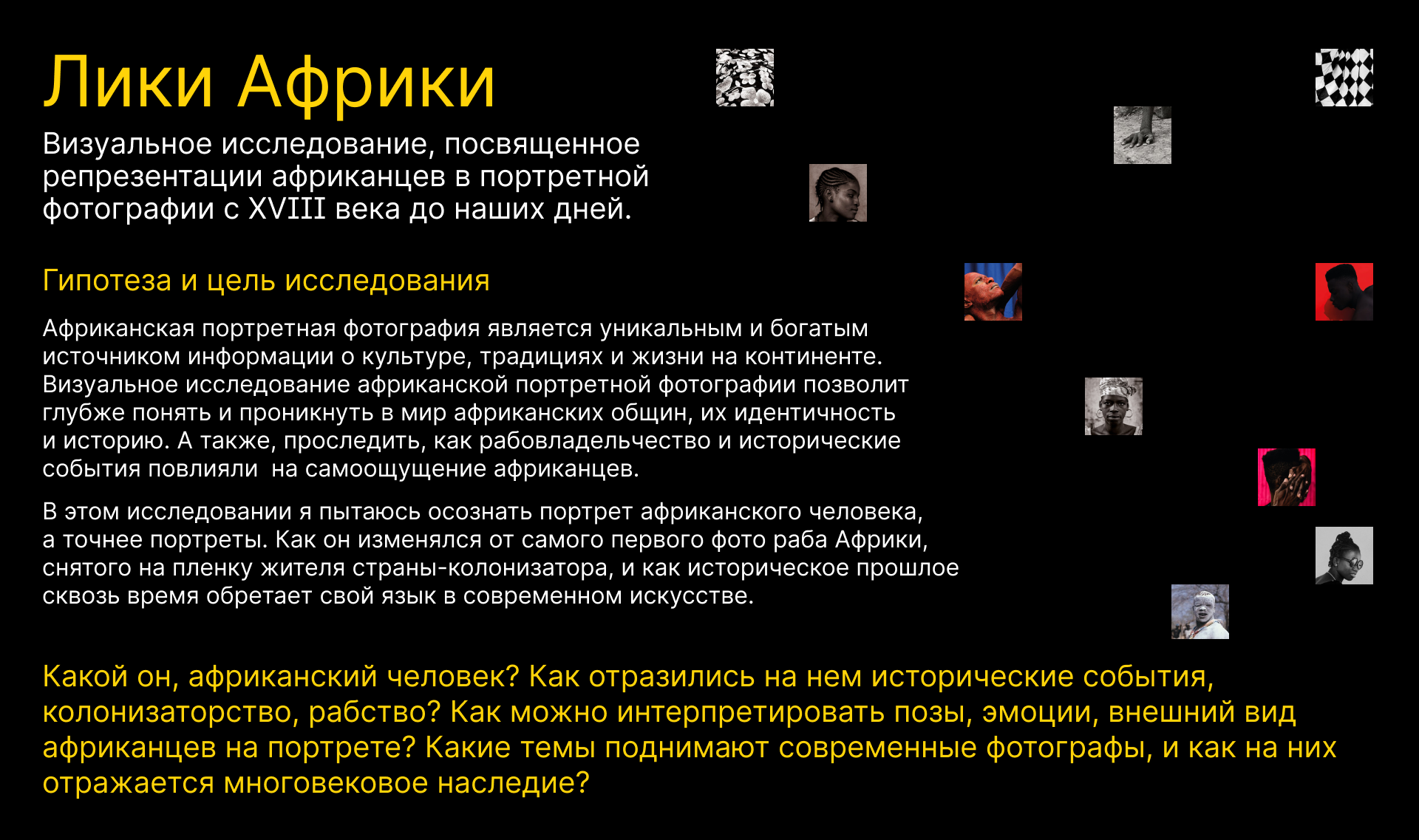 Лики Африки

Визуальное исследование, посвященное репрезентации африканцев в портретной фотографии с XVIII века до наших дней.

Гипотеза и цель исследования

Африканская портретная фотография является уникальным и богатым источником информации о культуре, традициях и жизни на континенте. Визуальное исследование африканской портретной фотографии позволит глубже понять и проникнуть в мир африканских общин, их идентичность и историю. А также, проследить, как рабовладельчество и исторические события повлияли  на самоощущение африканцев.

В этом исследовании я пытаюсь осознать портрет африканского человека, а точнее портреты. Как он изменялся от самого первого фото раба Африки, снятого на пленку жителя страны-колонизатора, и как историческое прошлое сквозь время обретает свой язык в современном искусстве.

Какой он, африканский человек? Как отразились на нем исторические события, колонизаторство, рабство? Как можно интерпретировать позы, эмоции, внешний вид африканцев на портрете? Какие темы поднимают современные фотографы, и как на них отражается многовековое наследие?